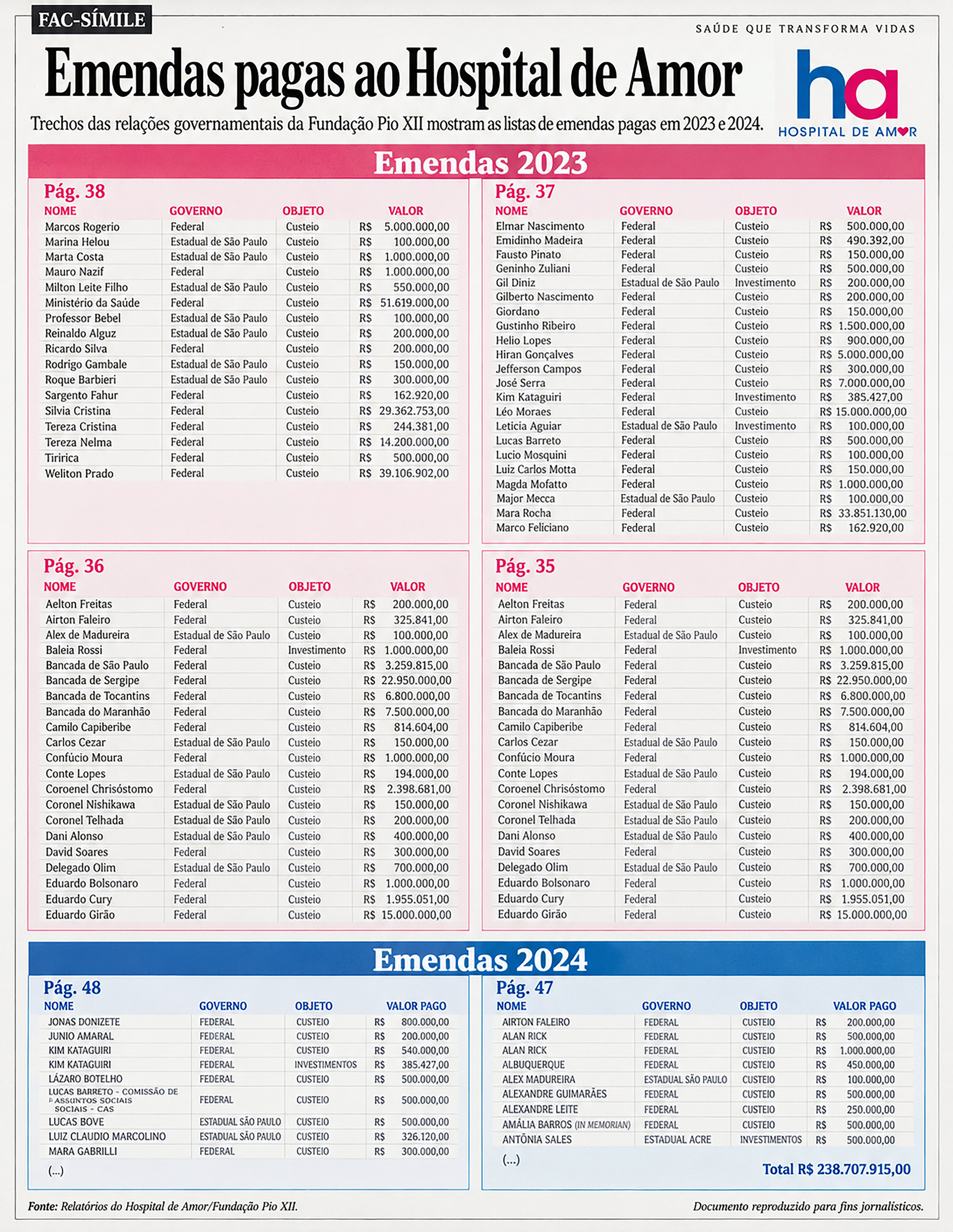 FAC-SÍMILE

SAÚDE QUE TRANSFORMA VIDAS

Emendas pagas ao Hospital de Amor

Trechos das relações governamentais da Fundação Pio XII mostram as listas de emendas pagas em 2023 e 2024.

ha
HOSPITAL DE AMOR

Emendas 2023

Pág. 38

| NOME | GOVERNO | OBJETO | VALOR |
|---|---|---|---|
| Marcos Rogerio | Federal | Custeio | R$ 5.000.000,00 |
| Marina Helou | Estadual de São Paulo | Custeio | R$ 100.000,00 |
| Marta Costa | Estadual de São Paulo | Custeio | R$ 1.000.000,00 |
| Mauro Nazif | Federal | Custeio | R$ 1.000.000,00 |
| Milton Leite Filho | Estadual de São Paulo | Custeio | R$ 550.000,00 |
| Ministério da Saúde | Federal | Custeio | R$ 51.619.000,00 |
| Professor Bebel | Estadual de São Paulo | Custeio | R$ 100.000,00 |
| Reinaldo Alguz | Estadual de São Paulo | Custeio | R$ 200.000,00 |
| Ricardo Silva | Federal | Custeio | R$ 200.000,00 |
| Rodrigo Gambale | Estadual de São Paulo | Custeio | R$ 150.000,00 |
| Roque Barbieri | Estadual de São Paulo | Custeio | R$ 300.000,00 |
| Sargento Fahur | Federal | Custeio | R$ 162.920,00 |
| Silvia Cristina | Federal | Custeio | R$ 29.362.753,00 |
| Tereza Cristina | Federal | Custeio | R$ 244.381,00 |
| Tereza Nelma | Federal | Custeio | R$ 14.200.000,00 |
| Tiririca | Federal | Custeio | R$ 500.000,00 |
| Weliton Prado | Federal | Custeio | R$ 39.106.902,00 |

Pág. 37

| NOME | GOVERNO | OBJETO | VALOR |
|---|---|---|---|
| Elmar Nascimento | Federal | Custeio | R$ 500.000,00 |
| Emidinho Madeira | Federal | Custeio | R$ 490.392,00 |
| Fausto Pinato | Federal | Custeio | R$ 150.000,00 |
| Geninho Zuliani | Federal | Custeio | R$ 500.000,00 |
| Gil Diniz | Estadual de São Paulo | Investimento | R$ 200.000,00 |
| Gilberto Nascimento | Federal | Custeio | R$ 200.000,00 |
| Giordano | Federal | Custeio | R$ 150.000,00 |
| Gustinho Ribeiro | Federal | Custeio | R$ 1.500.000,00 |
| Helio Lopes | Federal | Custeio | R$ 900.000,00 |
| Hiran Gonçalves | Federal | Custeio | R$ 5.000.000,00 |
| Jefferson Campos | Federal | Custeio | R$ 300.000,00 |
| José Serra | Federal | Custeio | R$ 7.000.000,00 |
| Kim Kataguiri | Federal | Investimento | R$ 385.427,00 |
| Léo Moraes | Federal | Custeio | R$ 15.000.000,00 |
| Leticia Aguiar | Estadual de São Paulo | Investimento | R$ 100.000,00 |
| Lucas Barreto | Federal | Custeio | R$ 500.000,00 |
| Lucio Mosquini | Federal | Custeio | R$ 100.000,00 |
| Luiz Carlos Motta | Federal | Custeio | R$ 150.000,00 |
| Magda Mofatto | Federal | Custeio | R$ 1.000.000,00 |
| Major Mecca | Estadual de São Paulo | Custeio | R$ 100.000,00 |
| Mara Rocha | Federal | Custeio | R$ 33.851.130,00 |
| Marco Feliciano | Federal | Custeio | R$ 162.920,00 |

Pág. 36

| NOME | GOVERNO | OBJETO | VALOR |
|---|---|---|---|
| Aelton Freitas | Federal | Custeio | R$ 200.000,00 |
| Airton Faleiro | Federal | Custeio | R$ 325.841,00 |
| Alex de Madureira | Estadual de São Paulo | Custeio | R$ 100.000,00 |
| Baleia Rossi | Federal | Investimento | R$ 1.000.000,00 |
| Bancada de São Paulo | Federal | Custeio | R$ 3.259.815,00 |
| Bancada de Sergipe | Federal | Custeio | R$ 22.950.000,00 |
| Bancada de Tocantins | Federal | Custeio | R$ 6.800.000,00 |
| Bancada do Maranhão | Federal | Custeio | R$ 7.500.000,00 |
| Camilo Capiberibe | Federal | Custeio | R$ 814.604,00 |
| Carlos Cezar | Estadual de São Paulo | Custeio | R$ 150.000,00 |
| Confúcio Moura | Federal | Custeio | R$ 1.000.000,00 |
| Conte Lopes | Estadual de São Paulo | Custeio | R$ 194.000,00 |
| Coroenel Chrisóstomo | Federal | Custeio | R$ 2.398.681,00 |
| Coronel Nishikawa | Estadual de São Paulo | Custeio | R$ 150.000,00 |
| Coronel Telhada | Estadual de São Paulo | Custeio | R$ 200.000,00 |
| Dani Alonso | Estadual de São Paulo | Custeio | R$ 400.000,00 |
| David Soares | Federal | Custeio | R$ 300.000,00 |
| Delegado Olim | Estadual de São Paulo | Custeio | R$ 700.000,00 |
| Eduardo Bolsonaro | Federal | Custeio | R$ 1.000.000,00 |
| Eduardo Cury | Federal | Custeio | R$ 1.955.051,00 |
| Eduardo Girão | Federal | Custeio | R$ 15.000.000,00 |

Pág. 35

| NOME | GOVERNO | OBJETO | VALOR |
|---|---|---|---|
| Aelton Freitas | Federal | Custeio | R$ 200.000,00 |
| Airton Faleiro | Federal | Custeio | R$ 325.841,00 |
| Alex de Madureira | Estadual de São Paulo | Custeio | R$ 100.000,00 |
| Baleia Rossi | Federal | Investimento | R$ 1.000.000,00 |
| Bancada de São Paulo | Federal | Custeio | R$ 3.259.815,00 |
| Bancada de Sergipe | Federal | Custeio | R$ 22.950.000,00 |
| Bancada de Tocantins | Federal | Custeio | R$ 6.800.000,00 |
| Bancada do Maranhão | Federal | Custeio | R$ 7.500.000,00 |
| Camilo Capiberibe | Federal | Custeio | R$ 814.604,00 |
| Carlos Cezar | Estadual de São Paulo | Custeio | R$ 150.000,00 |
| Confúcio Moura | Federal | Custeio | R$ 1.000.000,00 |
| Conte Lopes | Estadual de São Paulo | Custeio | R$ 194.000,00 |
| Coroenel Chrisóstomo | Federal | Custeio | R$ 2.398.681,00 |
| Coronel Nishikawa | Estadual de São Paulo | Custeio | R$ 150.000,00 |
| Coronel Telhada | Estadual de São Paulo | Custeio | R$ 200.000,00 |
| Dani Alonso | Estadual de São Paulo | Custeio | R$ 400.000,00 |
| David Soares | Federal | Custeio | R$ 300.000,00 |
| Delegado Olim | Estadual de São Paulo | Custeio | R$ 700.000,00 |
| Eduardo Bolsonaro | Federal | Custeio | R$ 1.000.000,00 |
| Eduardo Cury | Federal | Custeio | R$ 1.955.051,00 |
| Eduardo Girão | Federal | Custeio | R$ 15.000.000,00 |

Emendas 2024

Pág. 48

| NOME | GOVERNO | OBJETO | VALOR PAGO |
|---|---|---|---|
| JONAS DONIZETE | FEDERAL | CUSTEIO | R$ 800.000,00 |
| JUNIO AMARAL | FEDERAL | CUSTEIO | R$ 200.000,00 |
| KIM KATAGUIRI | FEDERAL | CUSTEIO | R$ 540.000,00 |
| KIM KATAGUIRI | FEDERAL | INVESTIMENTOS | R$ 385.427,00 |
| LÁZARO BOTELHO | FEDERAL | CUSTEIO | R$ 500.000,00 |
| LUCAS BARRETO - COMISSÃO DE ASSUNTOS SOCIAIS SOCIAIS - CAS | FEDERAL | CUSTEIO | R$ 500.000,00 |
| LUCAS BOVE | ESTADUAL SÃO PAULO | CUSTEIO | R$ 500.000,00 |
| LUIZ CLAUDIO MARCOLINO | ESTADUAL SÃO PAULO | CUSTEIO | R$ 326.120,00 |
| MARA GABRILLI | FEDERAL | CUSTEIO | R$ 300.000,00 |

(...)

Pág. 47

| NOME | GOVERNO | OBJETO | VALOR PAGO |
|---|---|---|---|
| AIRTON FALEIRO | FEDERAL | CUSTEIO | R$ 200.000,00 |
| ALAN RICK | FEDERAL | CUSTEIO | R$ 500.000,00 |
| ALAN RICK | FEDERAL | CUSTEIO | R$ 1.000.000,00 |
| ALBUQUERQUE | FEDERAL | CUSTEIO | R$ 450.000,00 |
| ALEX MADUREIRA | ESTADUAL SÃO PAULO | CUSTEIO | R$ 100.000,00 |
| ALEXANDRE GUIMARÃES | FEDERAL | CUSTEIO | R$ 500.000,00 |
| ALEXANDRE LEITE | FEDERAL | CUSTEIO | R$ 250.000,00 |
| AMÁLIA BARROS (IN MEMORIAN) | FEDERAL | CUSTEIO | R$ 500.000,00 |
| ANTÔNIA SALES | ESTADUAL ACRE | INVESTIMENTOS | R$ 500.000,00 |

(...)

Total R$ 238.707.915,00

Fonte: Relatórios do Hospital de Amor/Fundação Pio XII.

Documento reproduzido para fins jornalísticos.